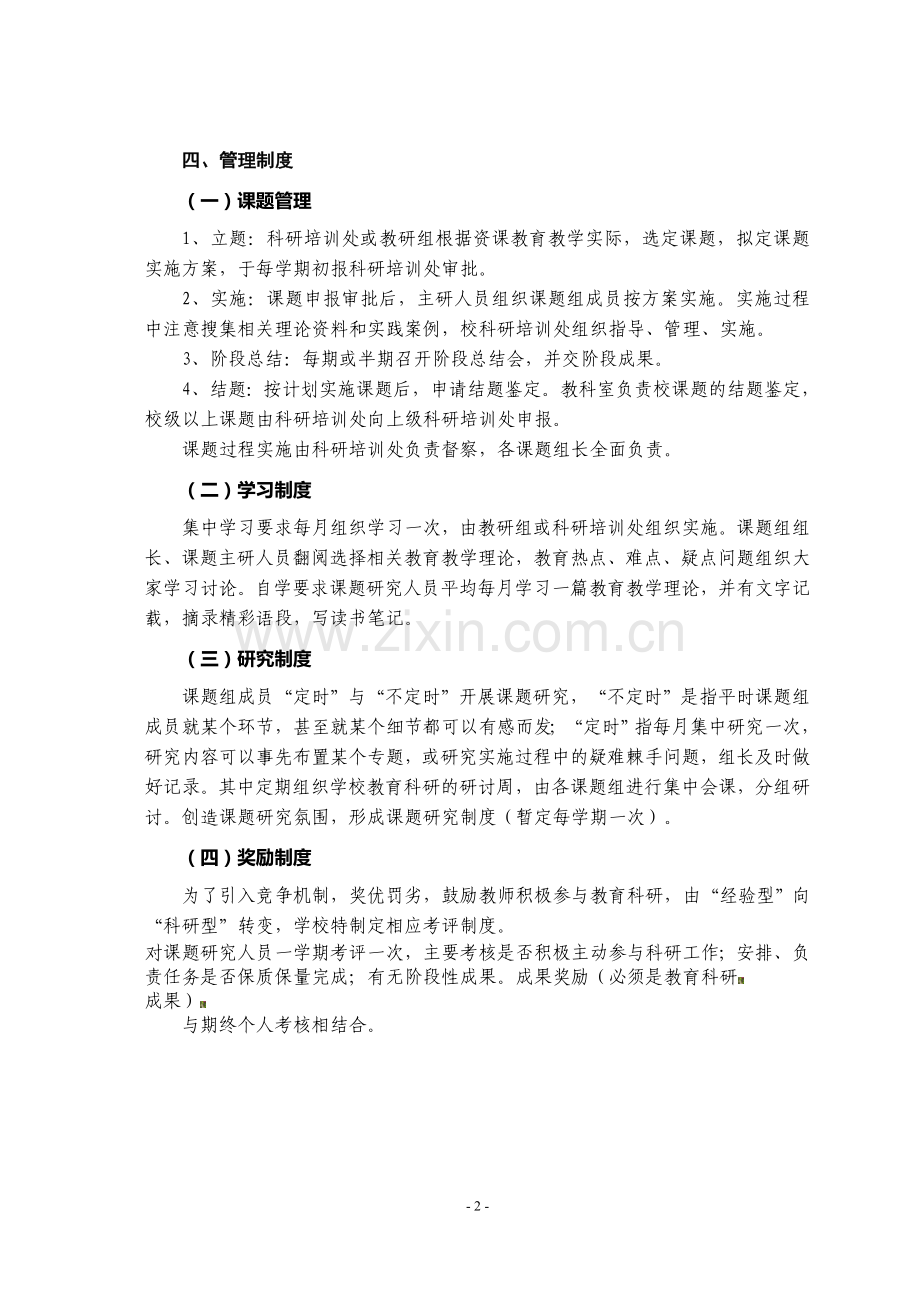 四、管理制度

（一）课题管理

1、立题：科研培训处或教研组根据资课教育教学实际，选定课题，拟定课题实施方案，于每学期初报科研培训处审批。

2、实施：课题申报审批后，主研人员组织课题组成员按方案实施。实施过程中注意搜集相关理论资料和实践案例，校科研培训处组织指导、管理、实施。

3、阶段总结：每期或半期召开阶段总结会，并交阶段成果。

4、结题：按计划实施课题后，申请结题鉴定。教科室负责校课题的结题鉴定，校级以上课题由科研培训处向上级科研培训处申报。

课题过程实施由科研培训处负责督察，各课题组长全面负责。

（二）学习制度

集中学习要求每月组织学习一次，由教研组或科研培训处组织实施。课题组组长、课题主研人员翻阅选择相关教育教学理论，教育热点、难点、疑点问题组织大家学习讨论。自学要求课题研究人员平均每月学习一篇教育教学理论，并有文字记载，摘录精彩语段，写读书笔记。

www.zixin.com.cn

（三）研究制度

课题组成员“定时”与“不定时”开展课题研究，“不定时”是指平时课题组成员就某个环节，甚至就某个细节都可以有感而发；“定时”指每月集中研究一次，研究内容可以事先布置某个专题，或研究实施过程中的疑难棘手问题，组长及时做好记录。其中定期组织学校教育科研的研讨周，由各课题组进行集中会课，分组研讨。创造课题研究氛围，形成课题研究制度（暂定每学期一次）。

（四）奖励制度

为了引入竞争机制，奖优罚劣，鼓励教师积极参与教育科研，由“经验型”向“科研型”转变，学校特制定相应考评制度。

对课题研究人员一学期考评一次，主要考核是否积极主动参与科研工作；安排、负责任务是否保质保量完成；有无阶段性成果。成果奖励（必须是教育科研成果）

与期终个人考核相结合。

- 2 -